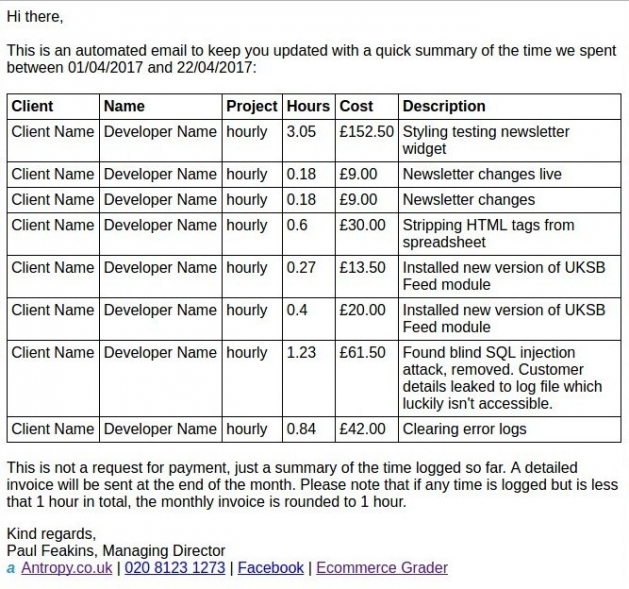 Hi there,

This is an automated email to keep you updated with a quick summary of the time we spent between 01/04/2017 and 22/04/2017:

| Client | Name | Project | Hours | Cost | Description |
|---|---|---|---|---|---|
| Client Name | Developer Name | hourly | 3.05 | £152.50 | Styling testing newsletter widget |
| Client Name | Developer Name | hourly | 0.18 | £9.00 | Newsletter changes live |
| Client Name | Developer Name | hourly | 0.18 | £9.00 | Newsletter changes |
| Client Name | Developer Name | hourly | 0.6 | £30.00 | Stripping HTML tags from spreadsheet |
| Client Name | Developer Name | hourly | 0.27 | £13.50 | Installed new version of UKSB Feed module |
| Client Name | Developer Name | hourly | 0.4 | £20.00 | Installed new version of UKSB Feed module |
| Client Name | Developer Name | hourly | 1.23 | £61.50 | Found blind SQL injection attack, removed. Customer details leaked to log file which luckily isn't accessible. |
| Client Name | Developer Name | hourly | 0.84 | £42.00 | Clearing error logs |

This is not a request for payment, just a summary of the time logged so far. A detailed invoice will be sent at the end of the month. Please note that if any time is logged but is less that 1 hour in total, the monthly invoice is rounded to 1 hour.

Kind regards,
Paul Feakins, Managing Director
a Antropy.co.uk | 020 8123 1273 | Facebook | Ecommerce Grader